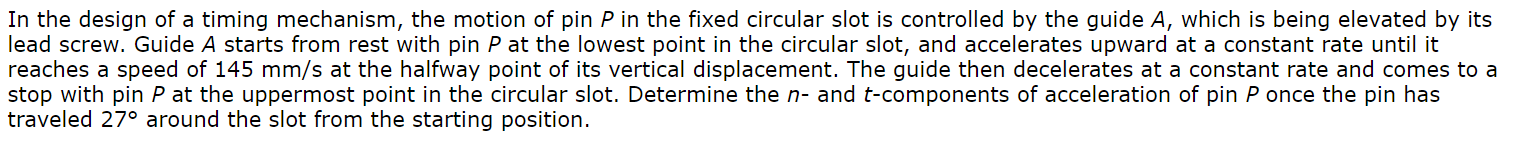 In the design of a timing mechanism, the motion of pin $P$ in the fixed circular slot is controlled by the guide $A$, which is being elevated by its lead screw. Guide $A$ starts from rest with pin $P$ at the lowest point in the circular slot, and accelerates upward at a constant rate until it reaches a speed of 145 mm/s at the halfway point of its vertical displacement. The guide then decelerates at a constant rate and comes to a stop with pin $P$ at the uppermost point in the circular slot. Determine the $n$- and $t$-components of acceleration of pin $P$ once the pin has traveled 27° around the slot from the starting position.